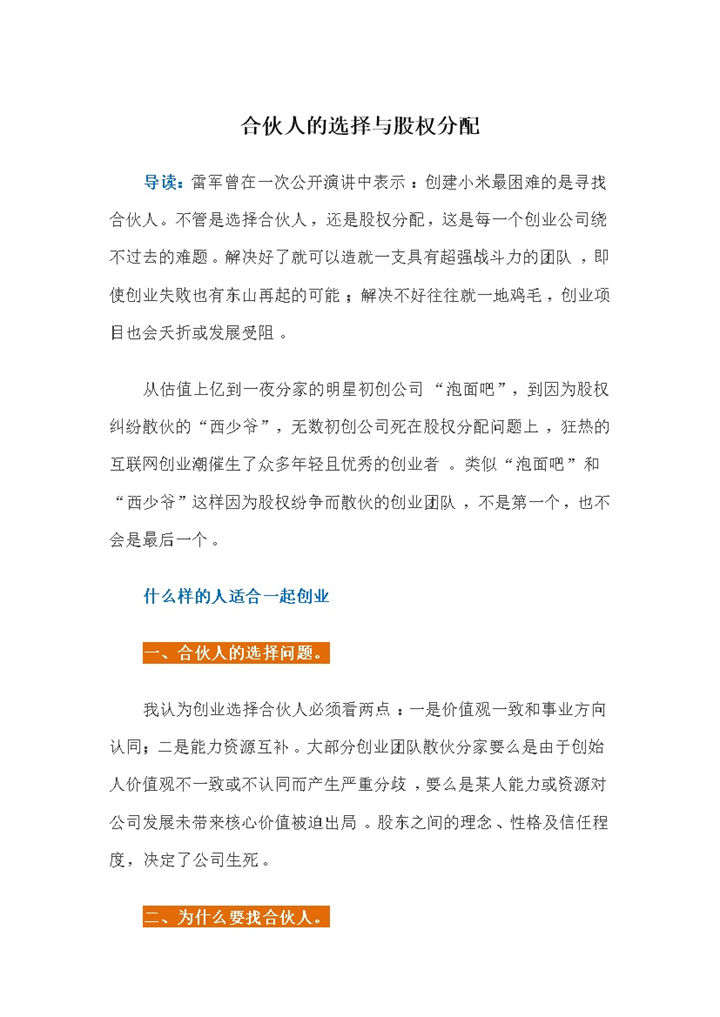 合伙人的选择与股权分配

导读：雷军曾在一次公开演讲中表示：创建小米最困难的是寻找合伙人。不管是选择合伙人，还是股权分配，这是每一个创业公司绕不过去的难题。解决好了就可以造就一支具有超强战斗力的团队，即使创业失败也有东山再起的可能；解决不好往往就一地鸡毛，创业项目也会夭折或发展受阻。

从估值上亿到一夜分家的明星初创公司“泡面吧”，到因为股权纠纷散伙的“西少爷”，无数初创公司死在股权分配问题上，狂热的互联网创业潮催生了众多年轻且优秀的创业者。类似“泡面吧”和“西少爷”这样因为股权纷争而散伙的创业团队，不是第一个，也不会是最后一个。

什么样的人适合一起创业

一、合伙人的选择问题。

我认为创业选择合伙人必须看两点：一是价值观一致和事业方向认同；二是能力资源互补。大部分创业团队散伙分家要么是由于创始人价值观不一致或不认同而产生严重分歧，要么是某人能力或资源对公司发展未带来核心价值被迫出局。股东之间的理念、性格及信任程度，决定了公司生死。

二、为什么要找合伙人。